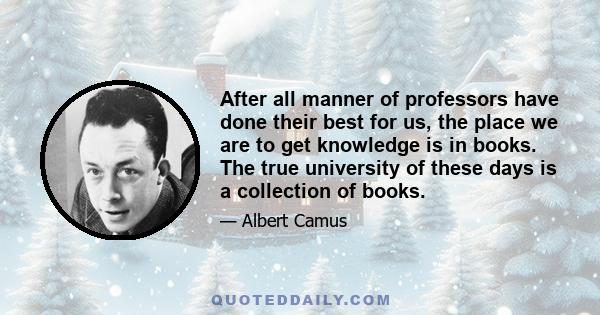 After all manner of professors have done their best for us, the place we are to get knowledge is in books. The true university of these days is a collection of books.

— Albert Camus

QUOTEDDAILY.COM